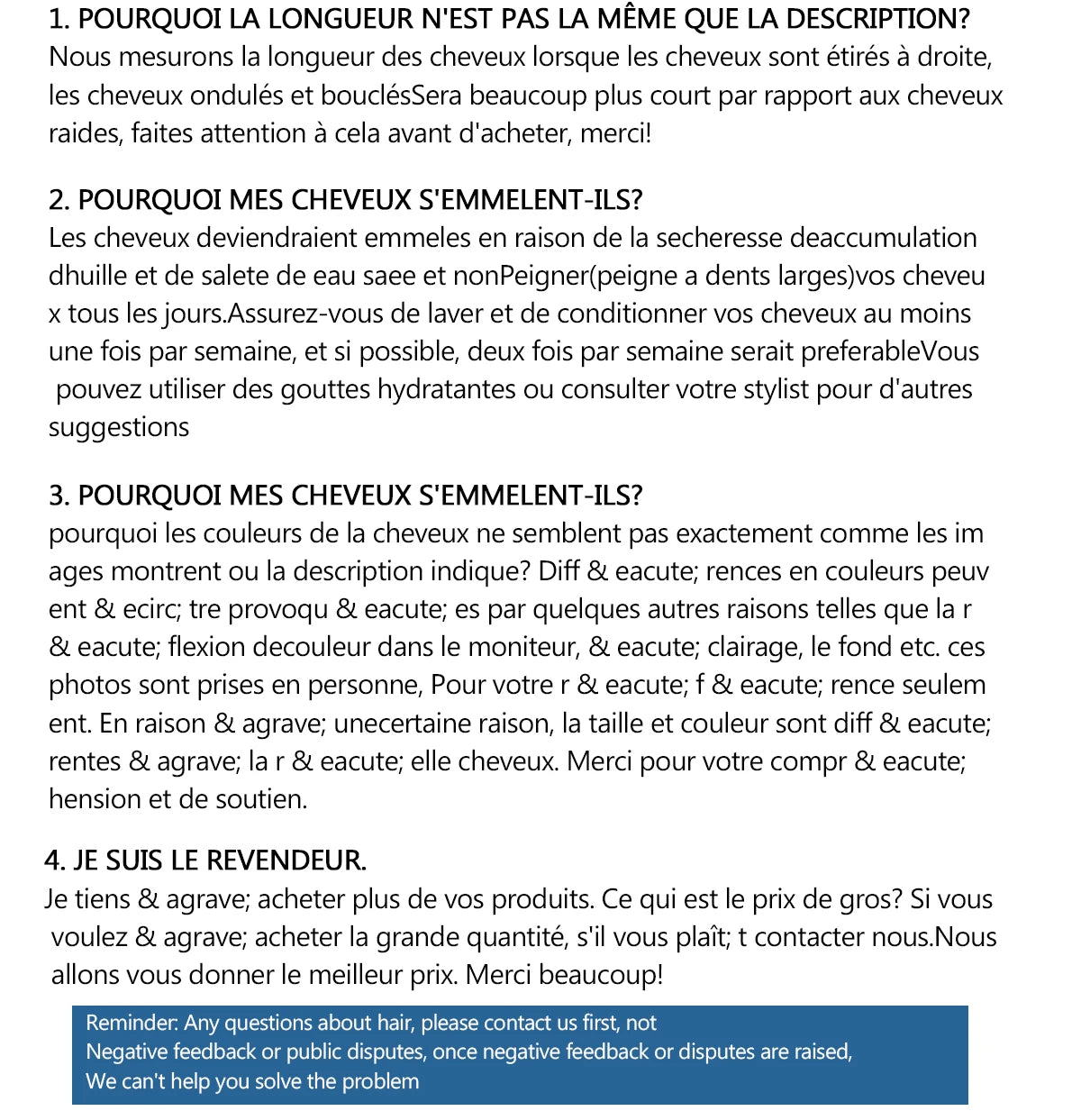 1. POURQUOI LA LONGUEUR N'EST PAS LA MÊME QUE LA DESCRIPTION?
Nous mesurons la longueur des cheveux lorsque les cheveux sont étirés à droite, les cheveux ondulés et bouclésSera beaucoup plus court par rapport aux cheveux raides, faites attention à cela avant d'acheter, merci!

2. POURQUOI MES CHEVEUX S'EMMELENT-ILS?
Les cheveux deviendraient emmeles en raison de la secheresse deaccumulation dhuille et de salete de eau saee et nonPeigner(peigne a dents larges)vos cheveu x tous les jours.Assurez-vous de laver et de conditionner vos cheveux au moins une fois par semaine, et si possible, deux fois par semaine serait preferableVous pouvez utiliser des gouttes hydratantes ou consulter votre stylist pour d'autres suggestions

3. POURQUOI MES CHEVEUX S'EMMELENT-ILS?
pourquoi les couleurs de la cheveux ne semblent pas exactement comme les im ages montrent ou la description indique? Diff & eacute; rences en couleurs peuv ent & ecirc; tre provoqu & eacute; es par quelques autres raisons telles que la r & eacute; flexion decouleur dans le moniteur, & eacute; clairage, le fond etc. ces photos sont prises en personne, Pour votre r & eacute; f & eacute; rence seulem ent. En raison & agrave; unecertaine raison, la taille et couleur sont diff & eacute; rentes & agrave; la r & eacute; elle cheveux. Merci pour votre compr & eacute; hension et de soutien.

4. JE SUIS LE REVENDEUR.
Je tiens & agrave; acheter plus de vos produits. Ce qui est le prix de gros? Si vous voulez & agrave; acheter la grande quantité, s'il vous plaît; t contacter nous.Nous allons vous donner le meilleur prix. Merci beaucoup!

Reminder: Any questions about hair, please contact us first, not
Negative feedback or public disputes, once negative feedback or disputes are raised,
We can't help you solve the problem